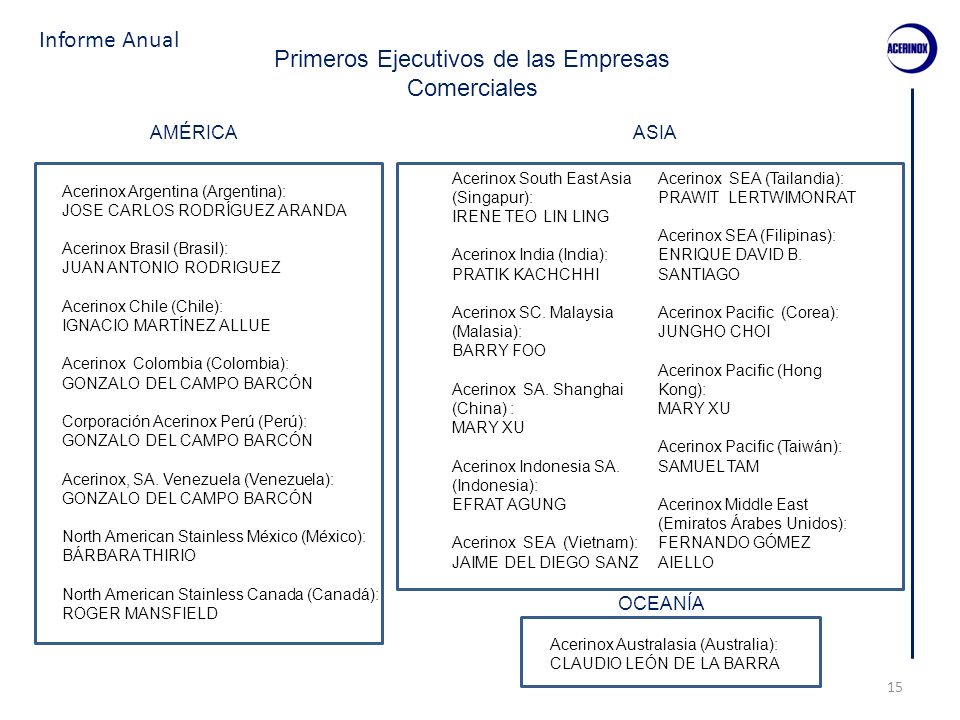 Informe Anual

ACERINOX

Primeros Ejecutivos de las Empresas Comerciales

AMÉRICA

Acerinox Argentina (Argentina):
JOSE CARLOS RODRÍGUEZ ARANDA

Acerinox Brasil (Brasil):
JUAN ANTONIO RODRIGUEZ

Acerinox Chile (Chile):
IGNACIO MARTÍNEZ ALLUE

Acerinox Colombia (Colombia):
GONZALO DEL CAMPO BARCÓN

Corporación Acerinox Perú (Perú):
GONZALO DEL CAMPO BARCÓN

Acerinox, SA. Venezuela (Venezuela):
GONZALO DEL CAMPO BARCÓN

North American Stainless México (México):
BÁRBARA THIRIO

North American Stainless Canada (Canadá):
ROGER MANSFIELD

ASIA

Acerinox South East Asia (Singapur):
IRENE TEO LIN LING

Acerinox India (India):
PRATIK KACHCHHI

Acerinox SC. Malaysia (Malasia):
BARRY FOO

Acerinox SA. Shanghai (China) :
MARY XU

Acerinox Indonesia SA. (Indonesia):
EFRAT AGUNG

Acerinox SEA (Vietnam):
JAIME DEL DIEGO SANZ

Acerinox SEA (Tailandia):
PRAWIT LERTWIMONRAT

Acerinox SEA (Filipinas):
ENRIQUE DAVID B. SANTIAGO

Acerinox Pacific (Corea):
JUNGHO CHOI

Acerinox Pacific (Hong Kong):
MARY XU

Acerinox Pacific (Taiwán):
SAMUEL TAM

Acerinox Middle East (Emiratos Árabes Unidos):
FERNANDO GÓMEZ AIELLO

OCEANÍA

Acerinox Australasia (Australia):
CLAUDIO LEÓN DE LA BARRA

15